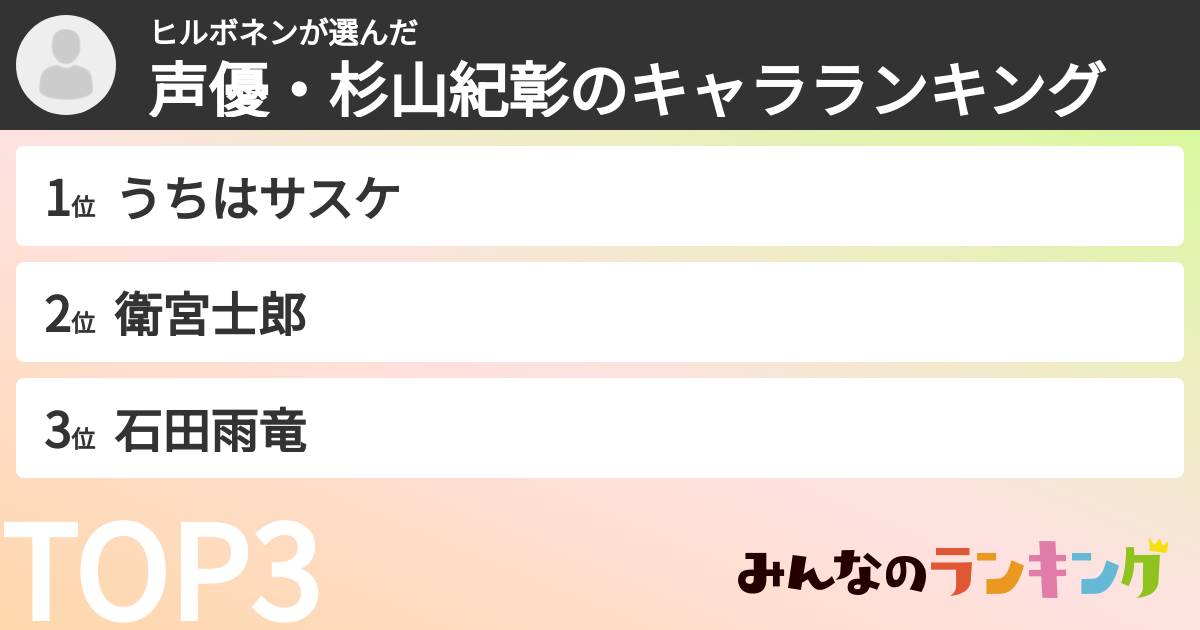 ヒルボネンが選んだ
声優・杉山紀彰のキャラランキング

1位 うちはサスケ

2位 衛宮士郎

3位 石田雨竜

TOP3

みんなのランキング